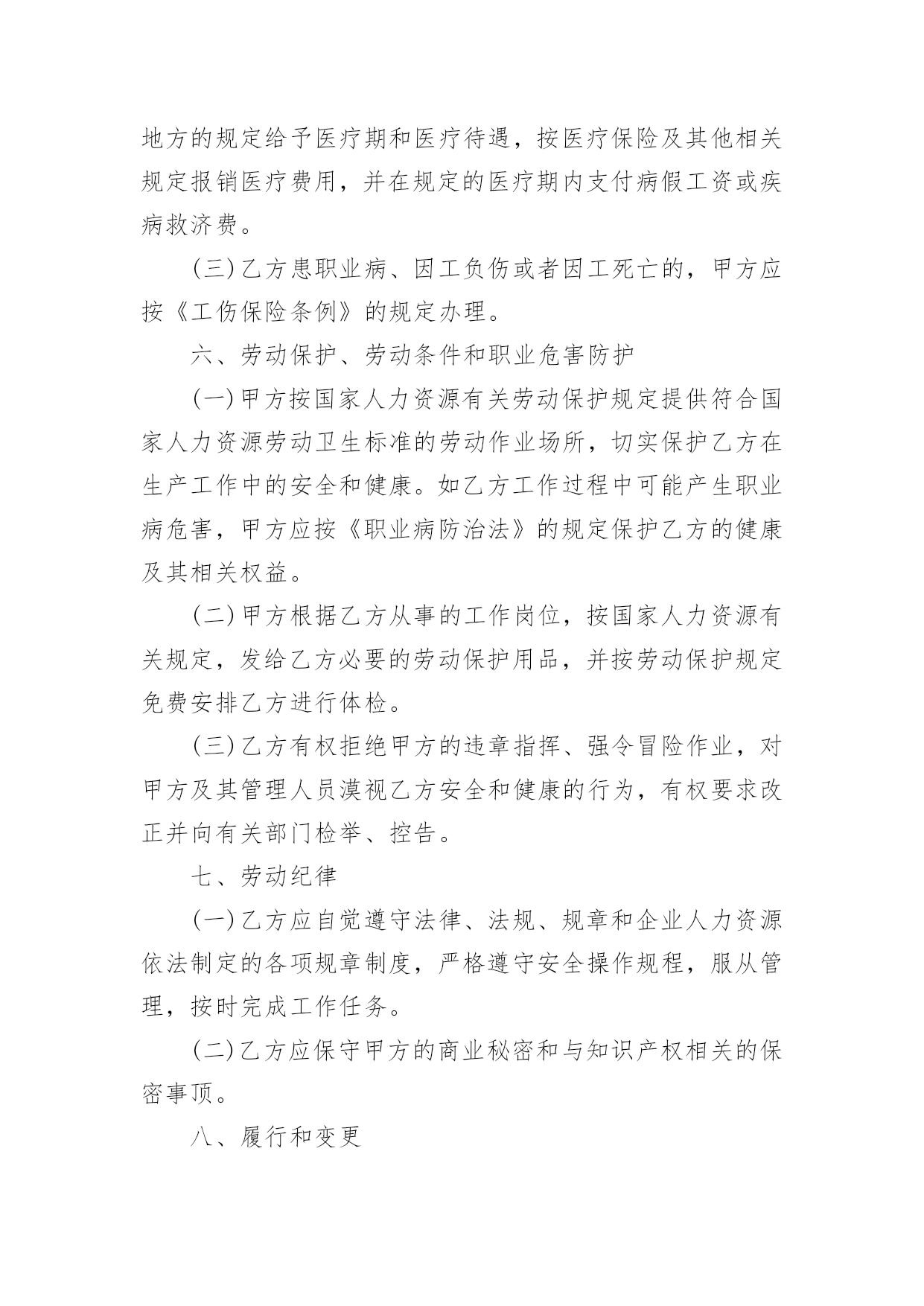 地方的规定给予医疗期和医疗待遇，按医疗保险及其他相关规定报销医疗费用，并在规定的医疗期内支付病假工资或疾病救济费。

（三）乙方患职业病、因工负伤或者因工死亡的，甲方应按《工伤保险条例》的规定办理。

六、劳动保护、劳动条件和职业危害防护

（一）甲方按国家人力资源有关劳动保护规定提供符合国家人力资源劳动卫生标准的劳动作业场所，切实保护乙方在生产工作中的安全和健康。如乙方工作过程中可能产生职业病危害，甲方应按《职业病防治法》的规定保护乙方的健康及其相关权益。

（二）甲方根据乙方从事的工作岗位，按国家人力资源有关规定，发给乙方必要的劳动保护用品，并按劳动保护规定免费安排乙方进行体检。

（三）乙方有权拒绝甲方的违章指挥、强令冒险作业，对甲方及其管理人员漠视乙方安全和健康的行为，有权要求改正并向有关部门检举、控告。

七、劳动纪律

（一）乙方应自觉遵守法律、法规、规章和企业人力资源依法制定的各项规章制度，严格遵守安全操作规程，服从管理，按时完成工作任务。

（二）乙方应保守甲方的商业秘密和与知识产权相关的保密事项。

八、履行和变更